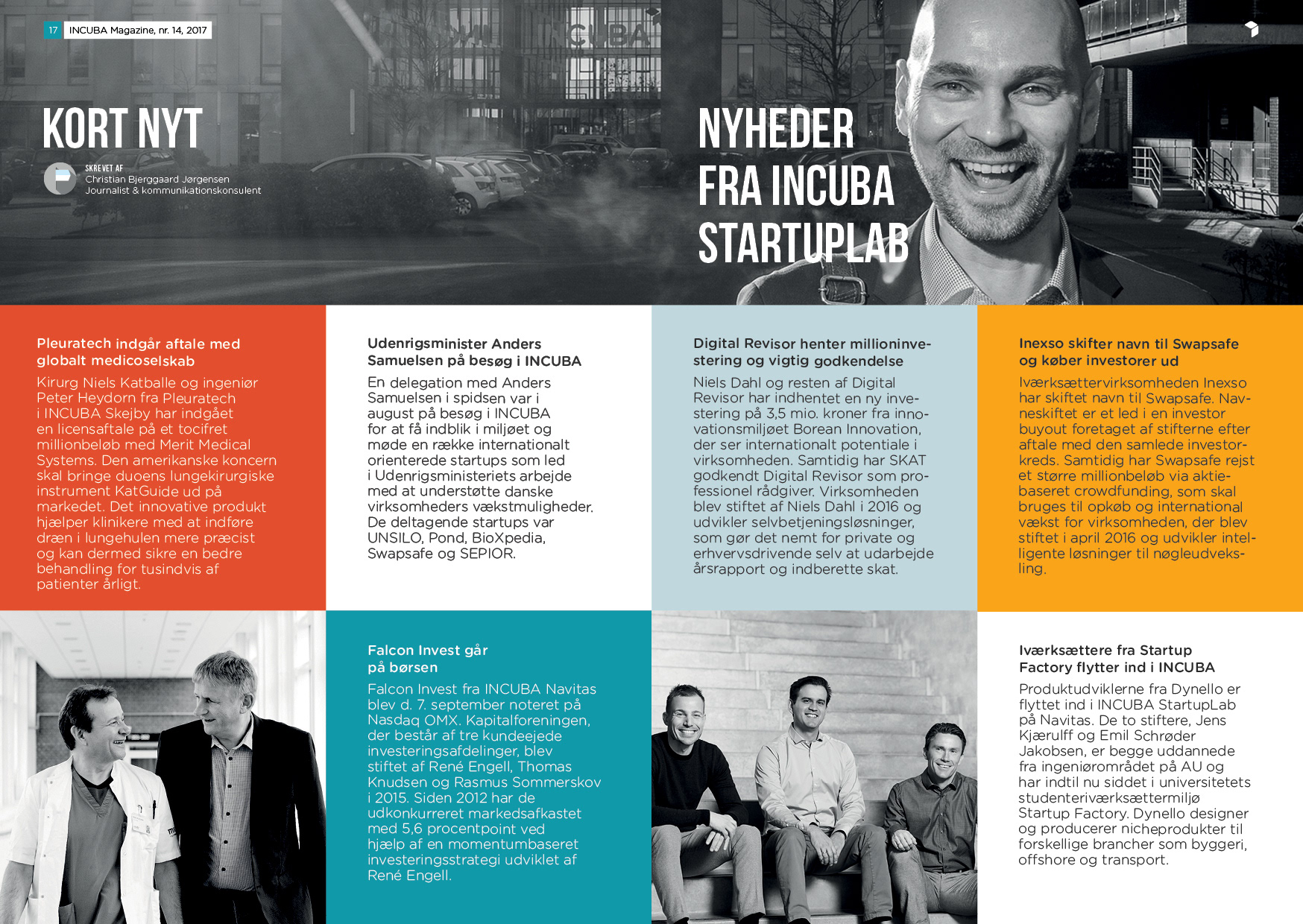 17 INCUBA Magazine, nr. 14, 2017

KORT NYT

SKREVET AF
Christian Bjerggaard Jørgensen
Journalist & kommunikationskonsulent

NYHEDER FRA INCUBA STARTUPLAB

Pleuratech indgår aftale med globalt medicoselskab

Kirurg Niels Katballe og ingeniør Peter Heydorn fra Pleuratech i INCUBA Skejby har indgået en licensaftale på et tocifret millionbeløb med Merit Medical Systems. Den amerikanske koncern skal bringe duoens lungekirurgiske instrument KatGuide ud på markedet. Det innovative produkt hjælper klinikere med at indføre dræn i lungehulen mere præcist og kan dermed sikre en bedre behandling for tusindvis af patienter årligt.

Udenrigsminister Anders Samuelsen på besøg i INCUBA

En delegation med Anders Samuelsen i spidsen var i august på besøg i INCUBA for at få indblik i miljøet og møde en række internationalt orienterede startups som led i Udenrigsministeriets arbejde med at understøtte danske virksomheders vækstmuligheder. De deltagende startups var UNSILO, Pond, BioXpedia, Swapsafe og SEPIOR.

Digital Revisor henter millioninvestering og vigtig godkendelse

Niels Dahl og resten af Digital Revisor har indhentet en ny investering på 3,5 mio. kroner fra innovationsmiljøet Borean Innovation, der ser internationalt potentiale i virksomheden. Samtidig har SKAT godkendt Digital Revisor som professionel rådgiver. Virksomheden blev stiftet af Niels Dahl i 2016 og udvikler selvbetjeningsløsninger, som gør det nemt for private og erhvervsdrivende selv at udarbejde årsrapport og indberette skat.

Inexso skifter navn til Swapsafe og køber investorer ud

Iværksættervirksomheden Inexso har skiftet navn til Swapsafe. Navneskiftet er et led i en investor buyout foretaget af stifterne efter aftale med den samlede investorkreds. Samtidig har Swapsafe rejst et større millionbeløb via aktiebaseret crowdfunding, som skal bruges til opkøb og international vækst for virksomheden, der blev stiftet i april 2016 og udvikler intelligente løsninger til nøgleudveksling.

Falcon Invest går på børsen

Falcon Invest fra INCUBA Navitas blev d. 7. september noteret på Nasdaq OMX. Kapitalforeningen, der består af tre kundeejede investeringsafdelinger, blev stiftet af René Engell, Thomas Knudsen og Rasmus Sommerskov i 2015. Siden 2012 har de udkonkurreret markedsafkastet med 5,6 procentpoint ved hjælp af en momentumbaseret investeringsstrategi udviklet af René Engell.

Iværksættere fra Startup Factory flytter ind i INCUBA

Produktudviklerne fra Dynello er flyttet ind i INCUBA StartupLab på Navitas. De to stiftere, Jens Kjærulff og Emil Schrøder Jakobsen, er begge uddannede fra ingeniørområdet på AU og har indtil nu siddet i universitetets studenteriværksættermiljø Startup Factory. Dynello designer og producerer nicheprodukter til forskellige brancher som byggeri, offshore og transport.